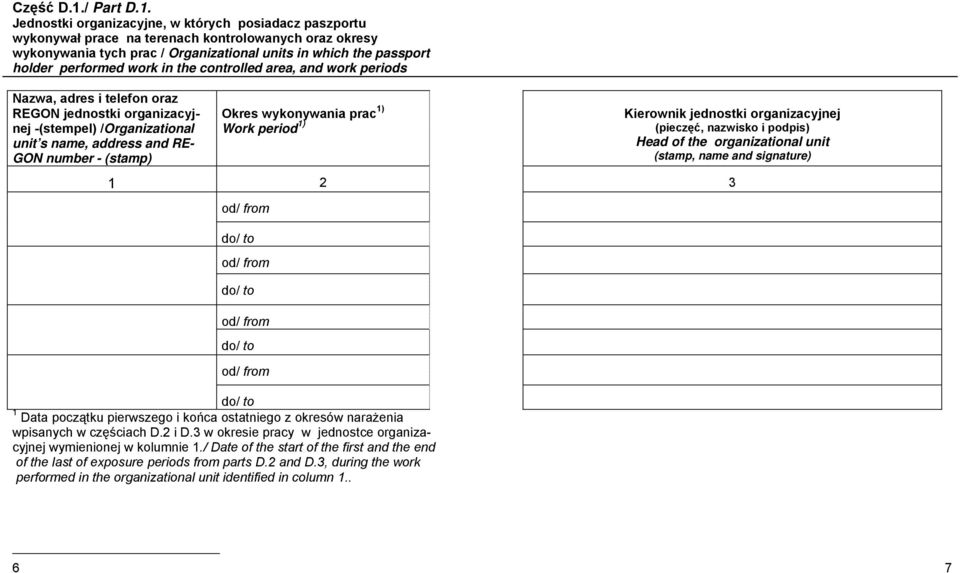 Część D.1./ Part D.1.
Jednostki organizacyjne, w których posiadacz paszportu wykonywał prace na terenach kontrolowanych oraz okresy wykonywania tych prac / Organizational units in which the passport holder performed work in the controlled area, and work periods

| Nazwa, adres i telefon oraz REGON jednostki organizacyjnej -(stempel) /Organizational unit's name, address and REGON number - (stamp) | Okres wykonywania prac $^{1)}$ Work period $^{1)}$ | Kierownik jednostki organizacyjnej (pieczęć, nazwisko i podpis) Head of the organizational unit (stamp, name and signature) |
|---|---|---|
| 1 | 2 | 3 |
| | od/ from | |
| | do/ to | |
| | od/ from | |
| | do/ to | |
| | od/ from | |
| | do/ to | |
| | od/ from | |
| | do/ to | |

$^{1}$ Data początku pierwszego i końca ostatniego z okresów narażenia wpisanych w częściach D.2 i D.3 w okresie pracy w jednostce organizacyjnej wymienionej w kolumnie 1./ Date of the start of the first and the end of the last of exposure periods from parts D.2 and D.3, during the work performed in the organizational unit identified in column 1..

6

7